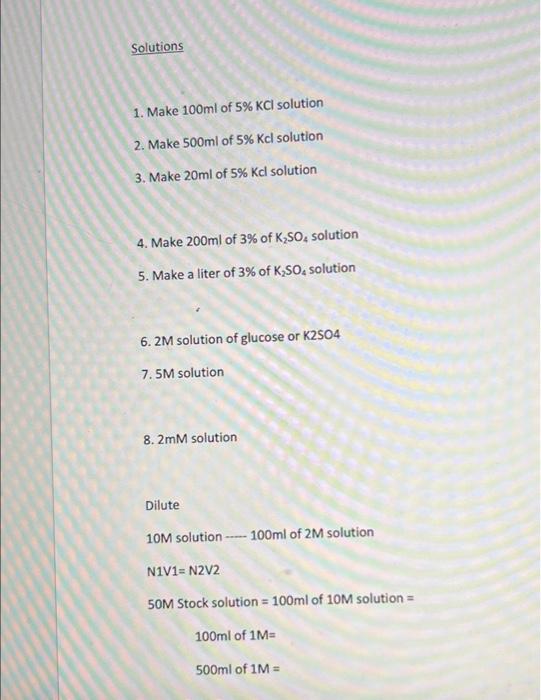 Solutions

1. Make 100ml of 5% KCl solution

2. Make 500ml of 5% Kcl solution

3. Make 20ml of 5% Kcl solution

4. Make 200ml of 3% of $K_2SO_4$ solution

5. Make a liter of 3% of $K_2SO_4$ solution

6. 2M solution of glucose or K2SO4

7. 5M solution

8. 2mM solution

Dilute

10M solution ----- 100ml of 2M solution

N1V1= N2V2

50M Stock solution = 100ml of 10M solution =

100ml of 1M=

500ml of 1M =